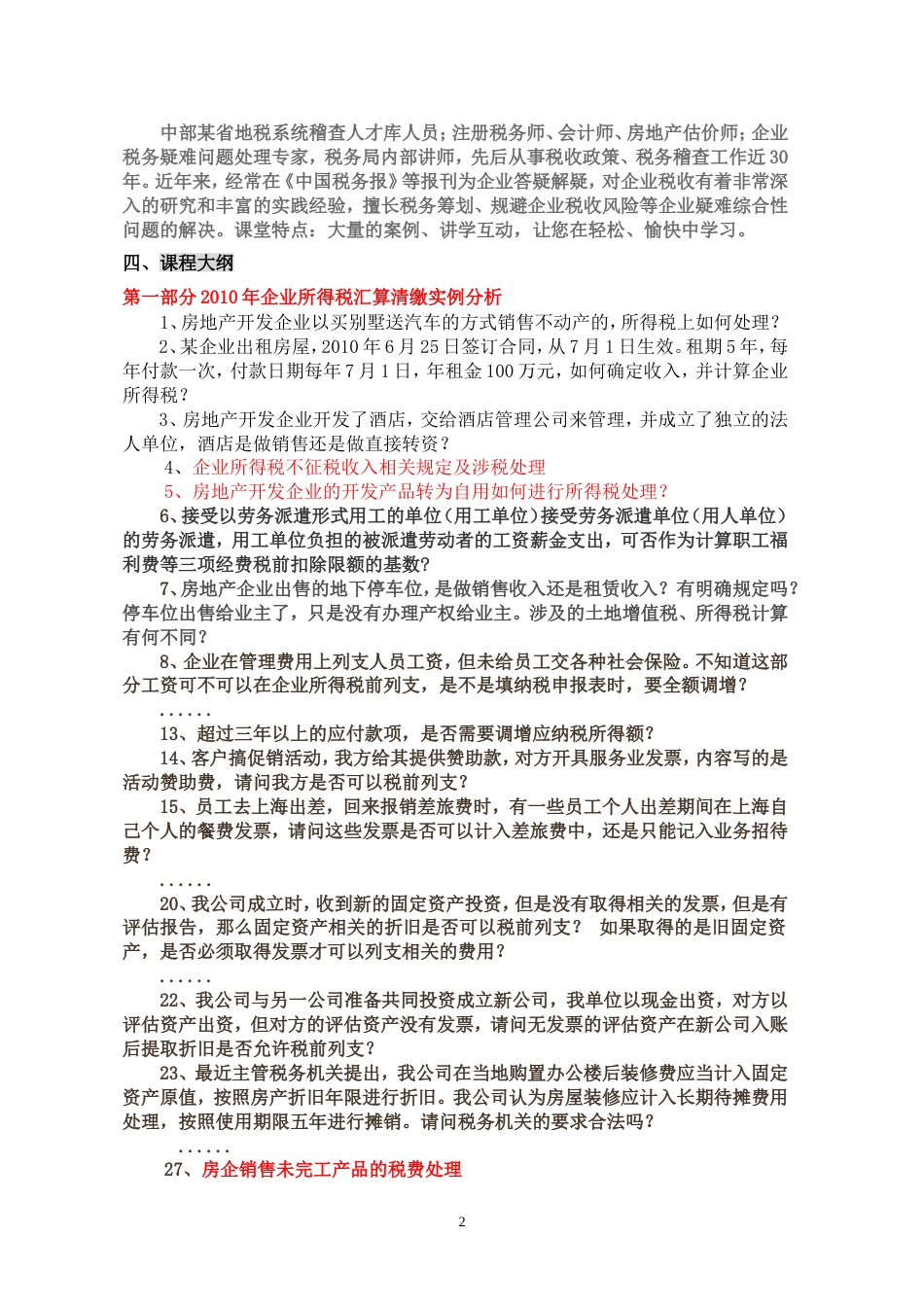 中部某省地税系统稽查人才库人员；注册税务师、会计师、房地产估价师；企业税务疑难问题处理专家，税务局内部讲师，先后从事税收政策、税务稽查工作近30年。近年来，经常在《中国税务报》等报刊为企业答疑解疑，对企业税收有着非常深入的研究和丰富的实践经验，擅长税务筹划、规避企业税收风险等企业疑难综合性问题的解决。课堂特点：大量的案例、讲学互动，让您在轻松、愉快中学习。

四、课程大纲

第一部分 2010年企业所得税汇算清缴实例分析

1、房地产开发企业以买别墅送汽车的方式销售不动产的，所得税上如何处理？

2、某企业出租房屋，2010年6月25日签订合同，从7月1日生效。租期5年，每年付款一次，付款日期每年7月1日，年租金100万元，如何确定收入，并计算企业所得税？

3、房地产开发企业开发了酒店，交给酒店管理公司来管理，并成立了独立的法人单位，酒店是做销售还是做直接转资？

4、企业所得税不征税收入相关规定及涉税处理

5、房地产开发企业的开发产品转为自用如何进行所得税处理？

6、接受以劳务派遣形式用工的单位（用工单位）接受劳务派遣单位（用人单位）的劳务派遣，用工单位负担的被派遣劳动者的工资薪金支出，可否作为计算职工福利费等三项经费税前扣除限额的基数？

7、房地产企业出售的地下停车位，是做销售收入还是租赁收入？有明确规定吗？停车位出售给业主了，只是没有办理产权给业主。涉及的土地增值税、所得税计算有何不同？

8、企业在管理费用上列支人员工资，但未给员工交各种社会保险。不知道这部分工资可不可以在企业所得税前列支，是不是填纳税申报表时，要全额调增？

......

13、超过三年以上的应付款项，是否需要调增应纳税所得额？

14、客户搞促销活动，我方给其提供赞助款，对方开具服务业发票，内容写的是活动赞助费，请问我方是否可以税前列支？

15、员工去上海出差，回来报销差旅费时，有一些员工个人出差期间在上海自己个人的餐费发票，请问这些发票是否可以计入差旅费中，还是只能记入业务招待费？

......

20、我公司成立时，收到新的固定资产投资，但是没有取得相关的发票，但是有评估报告，那么固定资产相关的折旧是否可以税前列支？ 如果取得的是旧固定资产，是否必须取得发票才可以列支相关的费用？

......

22、我公司与另一公司准备共同投资成立新公司，我单位以现金出资，对方以评估资产出资，但对方的评估资产没有发票，请问无发票的评估资产在新公司入账后提取折旧是否允许税前列支？

23、最近主管税务机关提出，我公司在当地购置办公楼后装修费应当计入固定资产原值，按照房产折旧年限进行折旧。我公司认为房屋装修应计入长期待摊费用处理，按照使用期限五年进行摊销。请问税务机关的要求合法吗？

......

27、房企销售未完工产品的税费处理

2